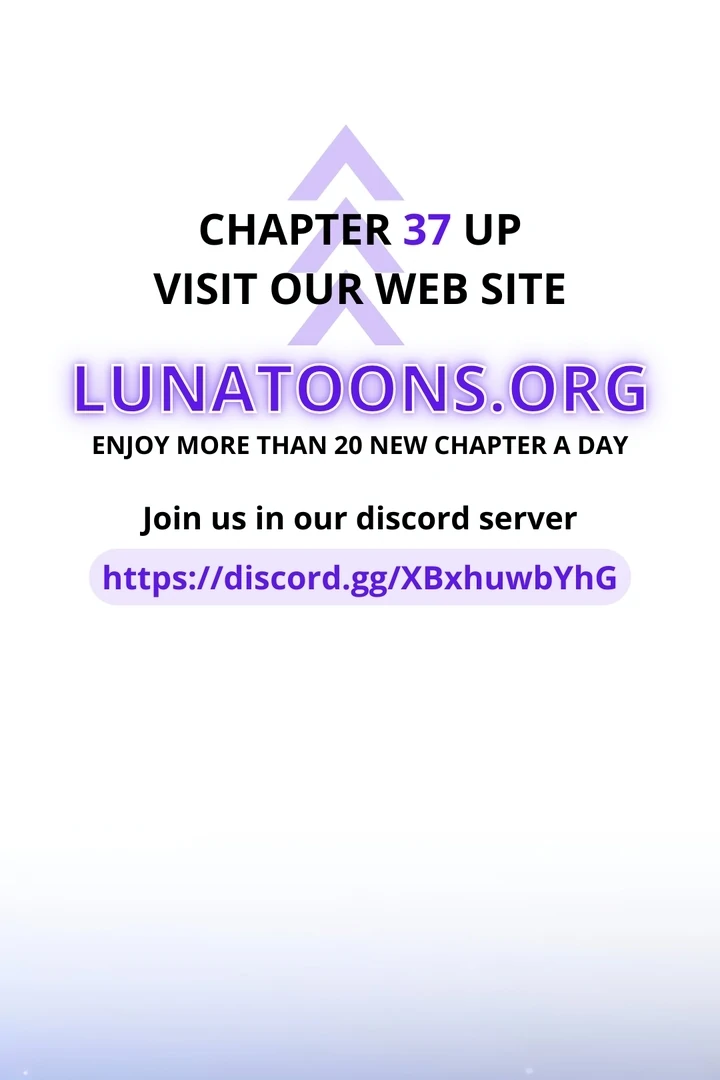 CHAPTER 37 UP
VISIT OUR WEB SITE

LUNATOONS.ORG
ENJOY MORE THAN 20 NEW CHAPTER A DAY

Join us in our discord server

https://discord.gg/XBxhuwbYhG